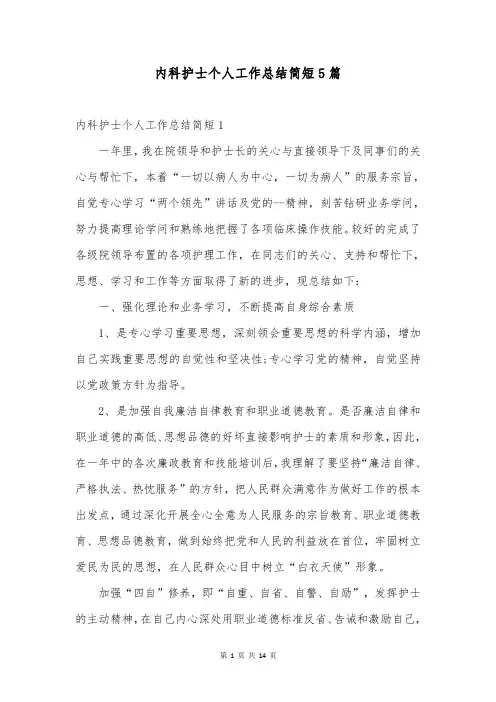 内科护士个人工作总结简短5篇

内科护士个人工作总结简短1

一年里，我在院领导和护士长的关心与直接领导下及同事们的关心与帮忙下，本着“一切以病人为中心，一切为病人”的服务宗旨，自觉专心学习“两个领先”讲话及党的一精神，刻苦钻研业务学问，努力提高理论学问和熟练地把握了各项临床操作技能。较好的完成了各级院领导布置的各项护理工作，在同志们的关心、支持和帮忙下，思想、学习和工作等方面取得了新的进步，现总结如下：

一、强化理论和业务学习，不断提高自身综合素质

1、是专心学习重要思想，深刻领会重要思想的科学内涵，增加自己实践重要思想的自觉性和坚决性；专心学习党的精神，自觉坚持以党政策方针为指导。

2、是加强自我廉洁自律教育和职业道德教育。是否廉洁自律和职业道德的高低、思想品德的好坏直接影响护士的素质和形象，因此，在一年中的各次廉政教育和技能培训后，我理解了要坚持“廉洁自律、严格执法、热忱服务”的方针，把人民群众满意作为做好工作的根本出发点，通过深化开展全心全意为人民服务的宗旨教育、职业道德教育、思想品德教育，做到始终把党和人民的利益放在首位，牢固树立爱民为民的思想，在人民群众心目中树立“白衣天使”形象。

加强“四自”修养，即“自重、自省、自警、自励”，发挥护士的主动精神，在自己内心深处用职业道德标准反省、告诫和激励自己，

第 1 页 共 14 页